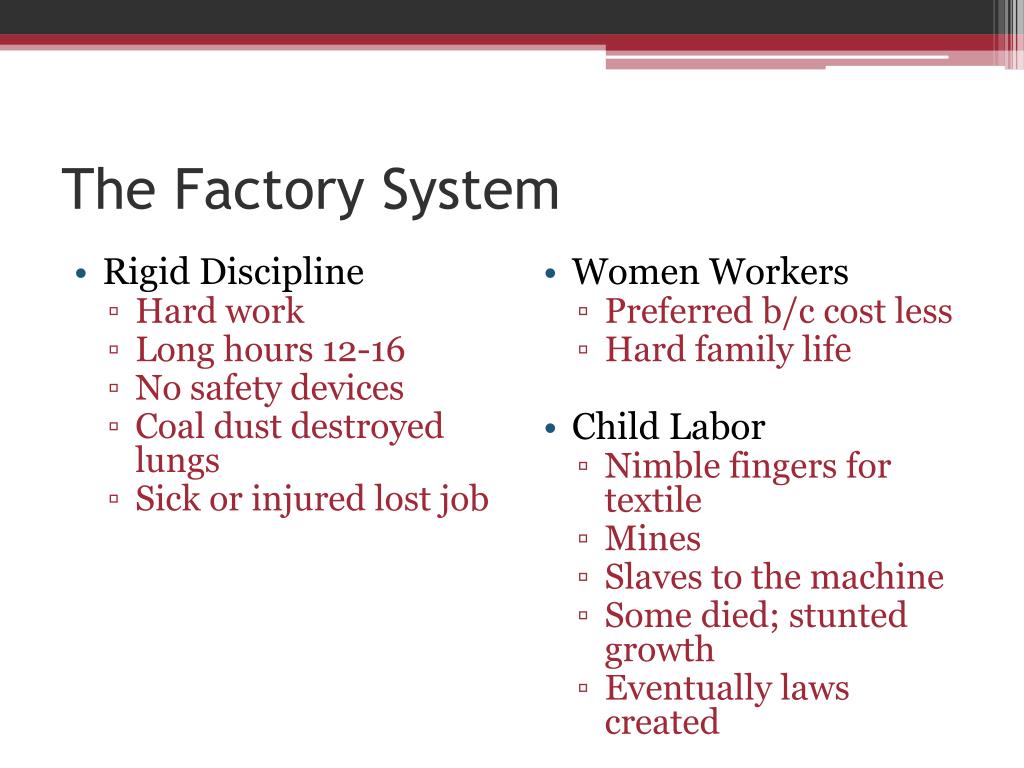 The Factory System

• Rigid Discipline
  ▫ Hard work
  ▫ Long hours 12-16
  ▫ No safety devices
  ▫ Coal dust destroyed lungs
  ▫ Sick or injured lost job

• Women Workers
  ▫ Preferred b/c cost less
  ▫ Hard family life

• Child Labor
  ▫ Nimble fingers for textile
  ▫ Mines
  ▫ Slaves to the machine
  ▫ Some died; stunted growth
  ▫ Eventually laws created